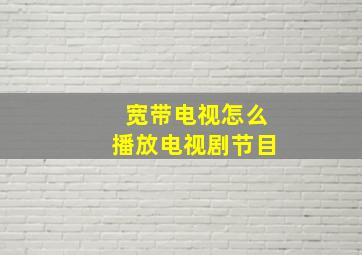 宽带电视怎么
播放电视剧节目